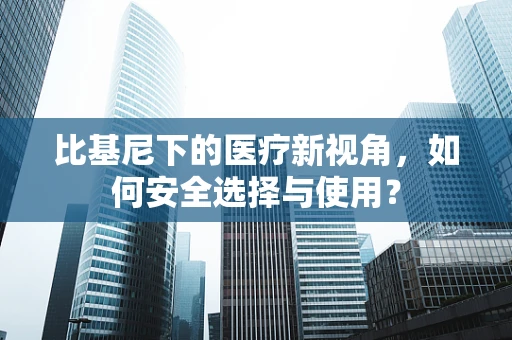 比基尼下的医疗新视角，如何安全选择与使用？